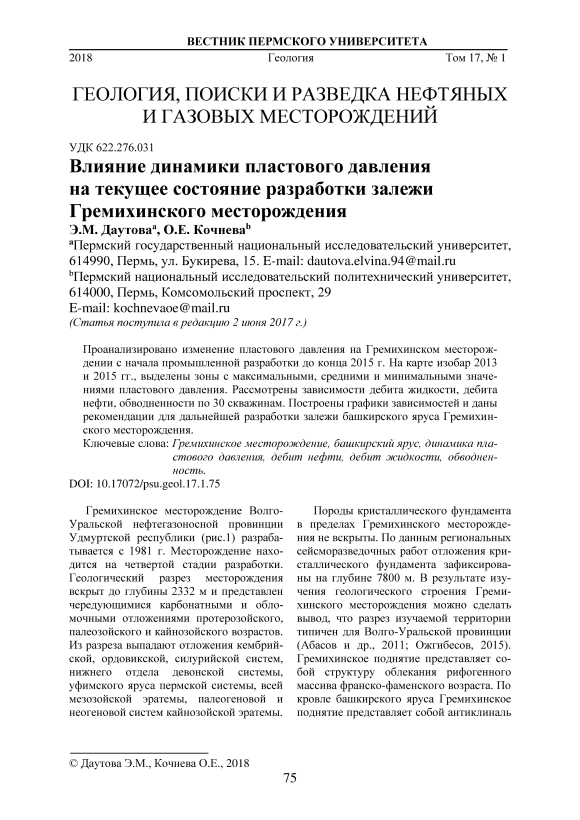 ВЕСТНИК ПЕРМСКОГО УНИВЕРСИТЕТА

2018 Геология Том 17, № 1

ГЕОЛОГИЯ, ПОИСКИ И РАЗВЕДКА НЕФТЯНЫХ И ГАЗОВЫХ МЕСТОРОЖДЕНИЙ

УДК 622.276.031

Влияние динамики пластового давления на текущее состояние разработки залежи Гремихинского месторождения

Э.М. Даутова$^a$, О.Е. Кочнева$^b$

$^a$Пермский государственный национальный исследовательский университет, 614990, Пермь, ул. Букирева, 15. E-mail: dautova.elvina.94@mail.ru

$^b$Пермский национальный исследовательский политехнический университет, 614000, Пермь, Комсомольский проспект, 29

E-mail: kochnevaoe@mail.ru

(Статья поступила в редакцию 2 июня 2017 г.)

Проанализировано изменение пластового давления на Гремихинском месторождении с начала промышленной разработки до конца 2015 г. На карте изобар 2013 и 2015 гг., выделены зоны с максимальными, средними и минимальными значениями пластового давления. Рассмотрены зависимости дебита жидкости, дебита нефти, обводненности по 30 скважинам. Построены графики зависимостей и даны рекомендации для дальнейшей разработки залежи башкирского яруса Гремихинского месторождения.

Ключевые слова: Гремихинское месторождение, башкирский ярус, динамика пластового давления, дебит нефти, дебит жидкости, обводненность.

DOI: 10.17072/psu.geol.17.1.75

Гремихинское месторождение Волго-Уральской нефтегазоносной провинции Удмуртской республики (рис.1) разрабатывается с 1981 г. Месторождение находится на четвертой стадии разработки. Геологический разрез месторождения вскрыт до глубины 2332 м и представлен чередующимися карбонатными и обломочными отложениями протерозойского, палеозойского и кайнозойского возрастов. Из разреза выпадают отложения кембрийской, ордовикской, силурийской систем, нижнего отдела девонской системы, уфимского яруса пермской системы, всей мезозойской эратемы, палеогеновой и неогеновой систем кайнозойской эратемы.

Породы кристаллического фундамента в пределах Гремихинского месторождения не вскрыты. По данным региональных сейсморазведочных работ отложения кристаллического фундамента зафиксированы на глубине 7800 м. В результате изучения геологического строения Гремихинского месторождения можно сделать вывод, что разрез изучаемой территории типичен для Волго-Уральской провинции (Абасов и др., 2011; Ожгибесов, 2015). Гремихинское поднятие представляет собой структуру облекания рифогенного массива франско-фаменского возраста. По кровле башкирского яруса Гремихинское поднятие представляет собой антиклиналь

© Даутова Э.М., Кочнева О.Е., 2018

75